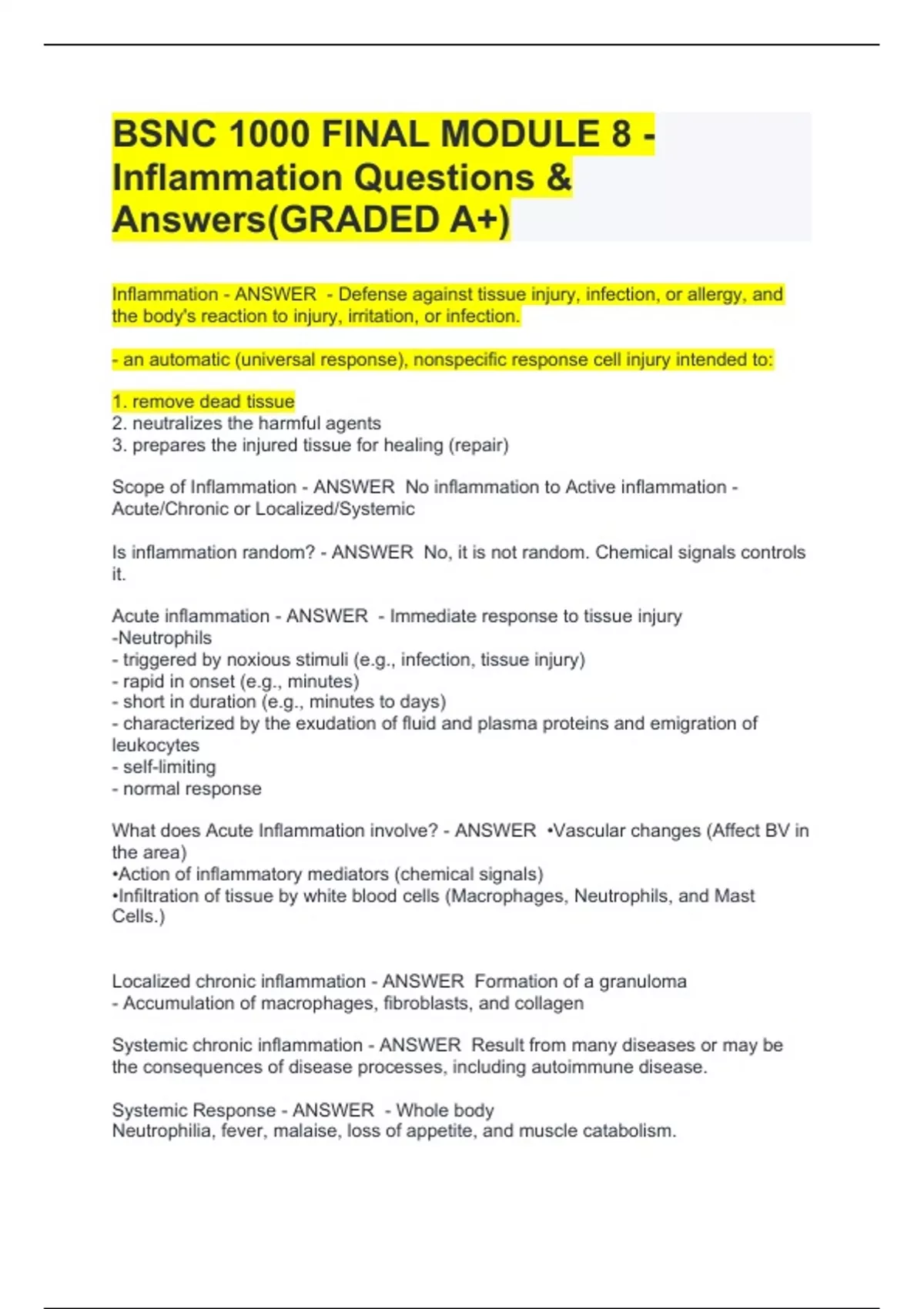 BSNC 1000 FINAL MODULE 8 - Inflammation Questions & Answers(GRADED A+)

Inflammation - ANSWER - Defense against tissue injury, infection, or allergy, and the body's reaction to injury, irritation, or infection.

- an automatic (universal response), nonspecific response cell injury intended to:

1. remove dead tissue
2. neutralizes the harmful agents
3. prepares the injured tissue for healing (repair)

Scope of Inflammation - ANSWER No inflammation to Active inflammation - Acute/Chronic or Localized/Systemic

Is inflammation random? - ANSWER No, it is not random. Chemical signals controls it.

Acute inflammation - ANSWER - Immediate response to tissue injury
-Neutrophils
- triggered by noxious stimuli (e.g., infection, tissue injury)
- rapid in onset (e.g., minutes)
- short in duration (e.g., minutes to days)
- characterized by the exudation of fluid and plasma proteins and emigration of leukocytes
- self-limiting
- normal response

What does Acute Inflammation involve? - ANSWER •Vascular changes (Affect BV in the area)
•Action of inflammatory mediators (chemical signals)
•Infiltration of tissue by white blood cells (Macrophages, Neutrophils, and Mast Cells.)

Localized chronic inflammation - ANSWER Formation of a granuloma
- Accumulation of macrophages, fibroblasts, and collagen

Systemic chronic inflammation - ANSWER Result from many diseases or may be the consequences of disease processes, including autoimmune disease.

Systemic Response - ANSWER - Whole body
Neutrophilia, fever, malaise, loss of appetite, and muscle catabolism.